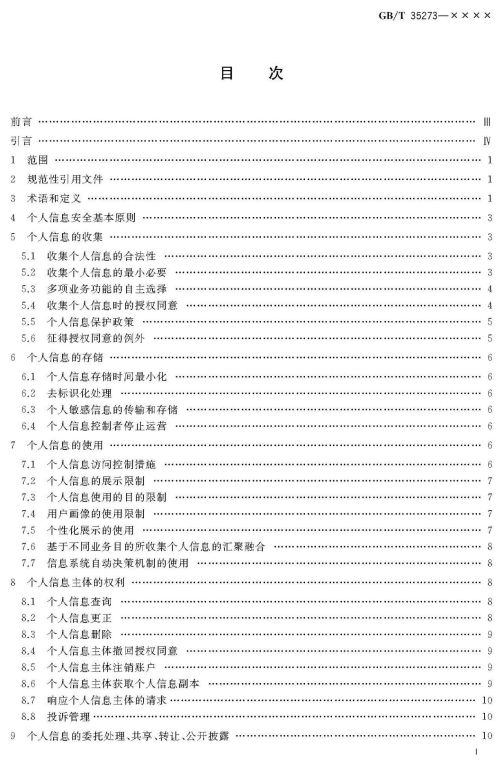 GB/T 35273—××××

目　次

前言 …… Ⅲ
引言 …… Ⅳ
1　范围 …… 1
2　规范性引用文件 …… 1
3　术语和定义 …… 1
4　个人信息安全基本原则 …… 3
5　个人信息的收集 …… 3
5.1　收集个人信息的合法性 …… 3
5.2　收集个人信息的最小必要 …… 3
5.3　多项业务功能的自主选择 …… 4
5.4　收集个人信息时的授权同意 …… 4
5.5　个人信息保护政策 …… 5
5.6　征得授权同意的例外 …… 5
6　个人信息的存储 …… 6
6.1　个人信息存储时间最小化 …… 6
6.2　去标识化处理 …… 6
6.3　个人敏感信息的传输和存储 …… 6
6.4　个人信息控制者停止运营 …… 6
7　个人信息的使用 …… 6
7.1　个人信息访问控制措施 …… 6
7.2　个人信息的展示限制 …… 7
7.3　个人信息使用的目的限制 …… 7
7.4　用户画像的使用限制 …… 7
7.5　个性化展示的使用 …… 7
7.6　基于不同业务目的所收集个人信息的汇聚融合 …… 8
7.7　信息系统自动决策机制的使用 …… 8
8　个人信息主体的权利 …… 8
8.1　个人信息查询 …… 8
8.2　个人信息更正 …… 8
8.3　个人信息删除 …… 9
8.4　个人信息主体撤回授权同意 …… 9
8.5　个人信息主体注销账户 …… 9
8.6　个人信息主体获取个人信息副本 …… 9
8.7　响应个人信息主体的请求 …… 10
8.8　投诉管理 …… 10
9　个人信息的委托处理、共享、转让、公开披露 …… 10

I